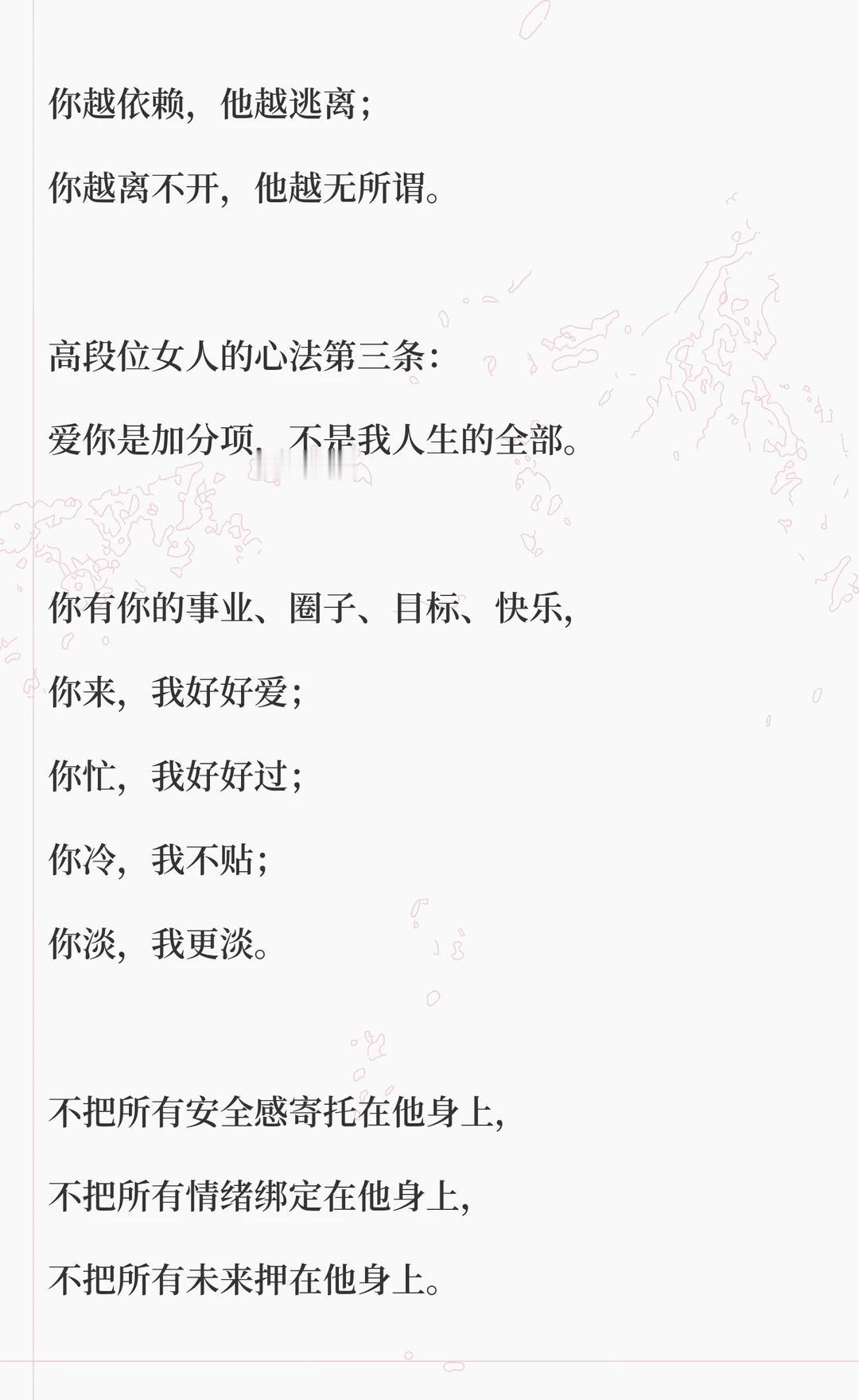 你越依赖，他越逃离；

你越离不开，他越无所谓。

高段位女人的心法第三条：

爱你是加分项，不是我人生的全部。

你有你的事业、圈子、目标、快乐，

你来，我好好爱；

你忙，我好好过；

你冷，我不贴；

你淡，我更淡。

不把所有安全感寄托在他身上，

不把所有情绪绑定在他身上，

不把所有未来押在他身上。